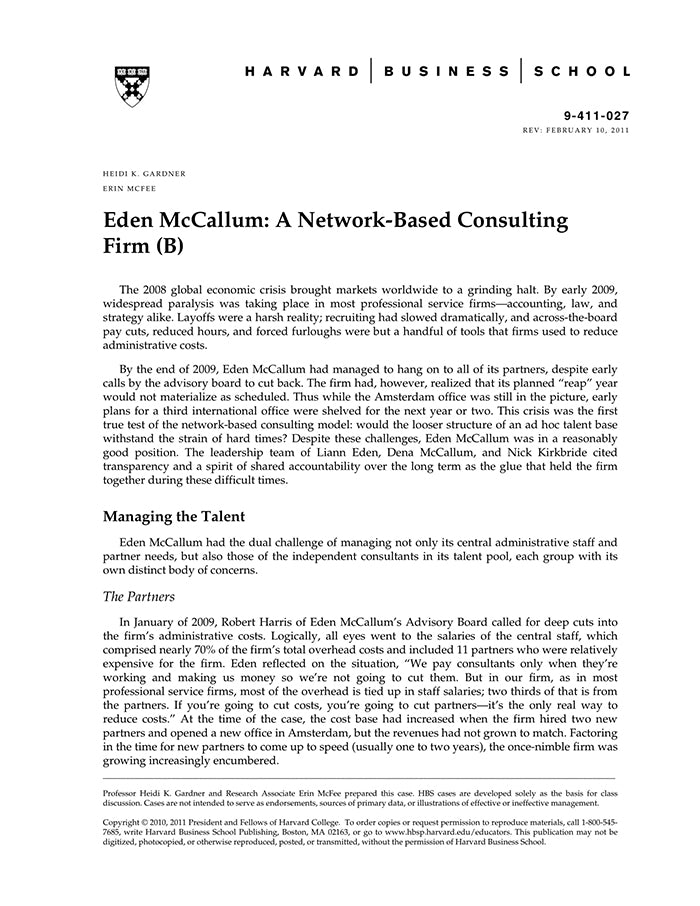 HARVARD | BUSINESS | SCHOOL

9-411-027
REV: FEBRUARY 10, 2011

HEIDI K. GARDNER
ERIN MCFEE

Eden McCallum: A Network-Based Consulting Firm (B)

The 2008 global economic crisis brought markets worldwide to a grinding halt. By early 2009, widespread paralysis was taking place in most professional service firms—accounting, law, and strategy alike. Layoffs were a harsh reality; recruiting had slowed dramatically, and across-the-board pay cuts, reduced hours, and forced furloughs were but a handful of tools that firms used to reduce administrative costs.

By the end of 2009, Eden McCallum had managed to hang on to all of its partners, despite early calls by the advisory board to cut back. The firm had, however, realized that its planned "reap" year would not materialize as scheduled. Thus while the Amsterdam office was still in the picture, early plans for a third international office were shelved for the next year or two. This crisis was the first true test of the network-based consulting model: would the looser structure of an ad hoc talent base withstand the strain of hard times? Despite these challenges, Eden McCallum was in a reasonably good position. The leadership team of Liann Eden, Dena McCallum, and Nick Kirkbride cited transparency and a spirit of shared accountability over the long term as the glue that held the firm together during these difficult times.

Managing the Talent

Eden McCallum had the dual challenge of managing not only its central administrative staff and partner needs, but also those of the independent consultants in its talent pool, each group with its own distinct body of concerns.

The Partners

In January of 2009, Robert Harris of Eden McCallum's Advisory Board called for deep cuts into the firm's administrative costs. Logically, all eyes went to the salaries of the central staff, which comprised nearly 70% of the firm's total overhead costs and included 11 partners who were relatively expensive for the firm. Eden reflected on the situation, "We pay consultants only when they're working and making us money so we're not going to cut them. But in our firm, as in most professional service firms, most of the overhead is tied up in staff salaries; two thirds of that is from the partners. If you're going to cut costs, you're going to cut partners—it's the only real way to reduce costs." At the time of the case, the cost base had increased when the firm hired two new partners and opened a new office in Amsterdam, but the revenues had not grown to match. Factoring in the time for new partners to come up to speed (usually one to two years), the once-nimble firm was growing increasingly encumbered.

Professor Heidi K. Gardner and Research Associate Erin McFee prepared this case. HBS cases are developed solely as the basis for class discussion. Cases are not intended to serve as endorsements, sources of primary data, or illustrations of effective or ineffective management.

Copyright © 2010, 2011 President and Fellows of Harvard College. To order copies or request permission to reproduce materials, call 1-800-545-7685, write Harvard Business School Publishing, Boston, MA 02163, or go to www.hbsp.harvard.edu/educators. This publication may not be digitized, photocopied, or otherwise reproduced, posted, or transmitted, without the permission of Harvard Business School.